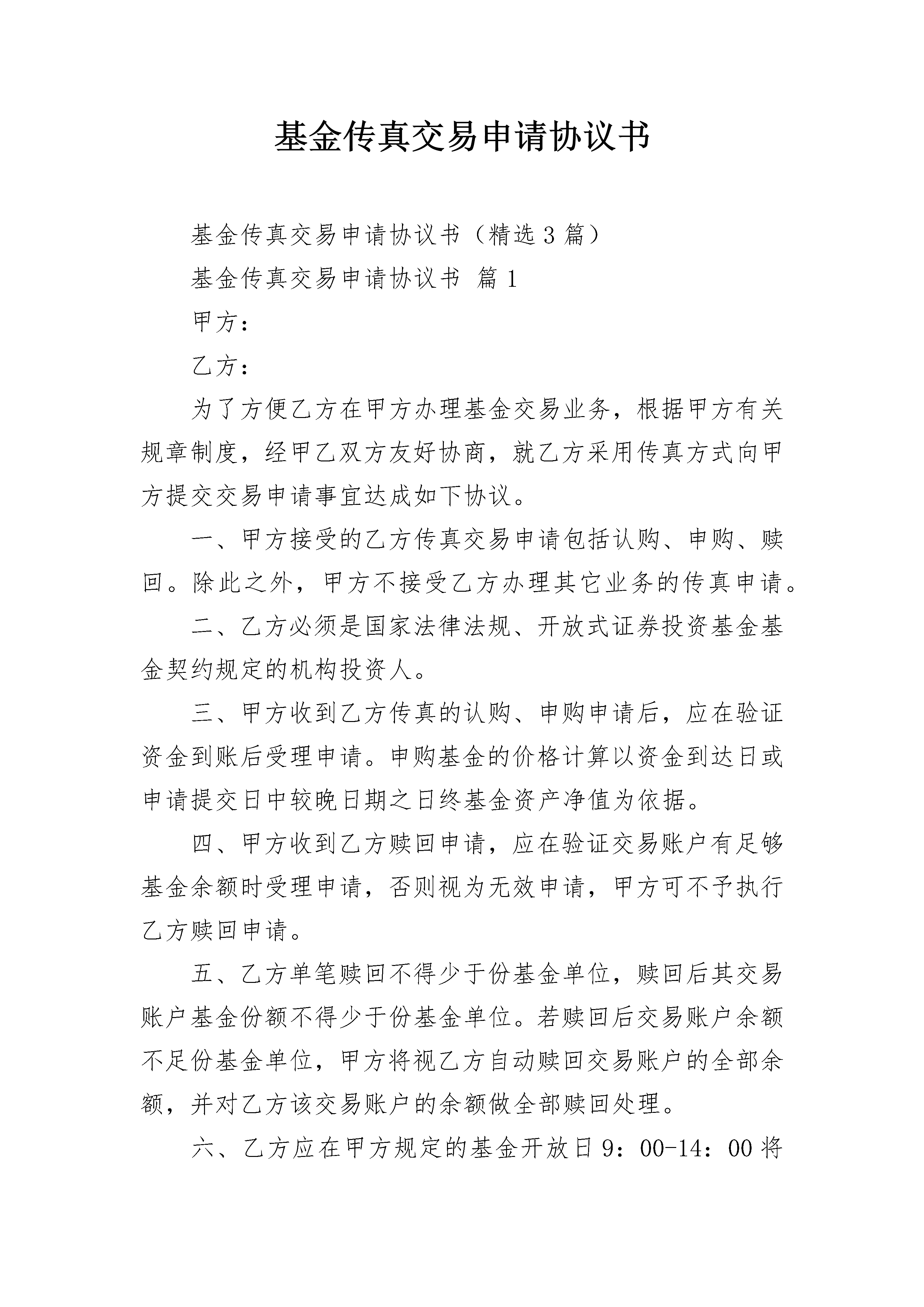 基金传真交易申请协议书

基金传真交易申请协议书（精选3篇）

基金传真交易申请协议书 篇1

甲方：

乙方：

为了方便乙方在甲方办理基金交易业务，根据甲方有关规章制度，经甲乙双方友好协商，就乙方采用传真方式向甲方提交交易申请事宜达成如下协议。

一、甲方接受的乙方传真交易申请包括认购、申购、赎回。除此之外，甲方不接受乙方办理其它业务的传真申请。

二、乙方必须是国家法律法规、开放式证券投资基金基金契约规定的机构投资人。

三、甲方收到乙方传真的认购、申购申请后，应在验证资金到账后受理申请。申购基金的价格计算以资金到达日或申请提交日中较晚日期之日终基金资产净值为依据。

四、甲方收到乙方赎回申请，应在验证交易账户有足够基金余额时受理申请，否则视为无效申请，甲方可不予执行乙方赎回申请。

五、乙方单笔赎回不得少于份基金单位，赎回后其交易账户基金份额不得少于份基金单位。若赎回后交易账户余额不足份基金单位，甲方将视乙方自动赎回交易账户的全部余额，并对乙方该交易账户的余额做全部赎回处理。

六、乙方应在甲方规定的基金开放日9：00-14：00将